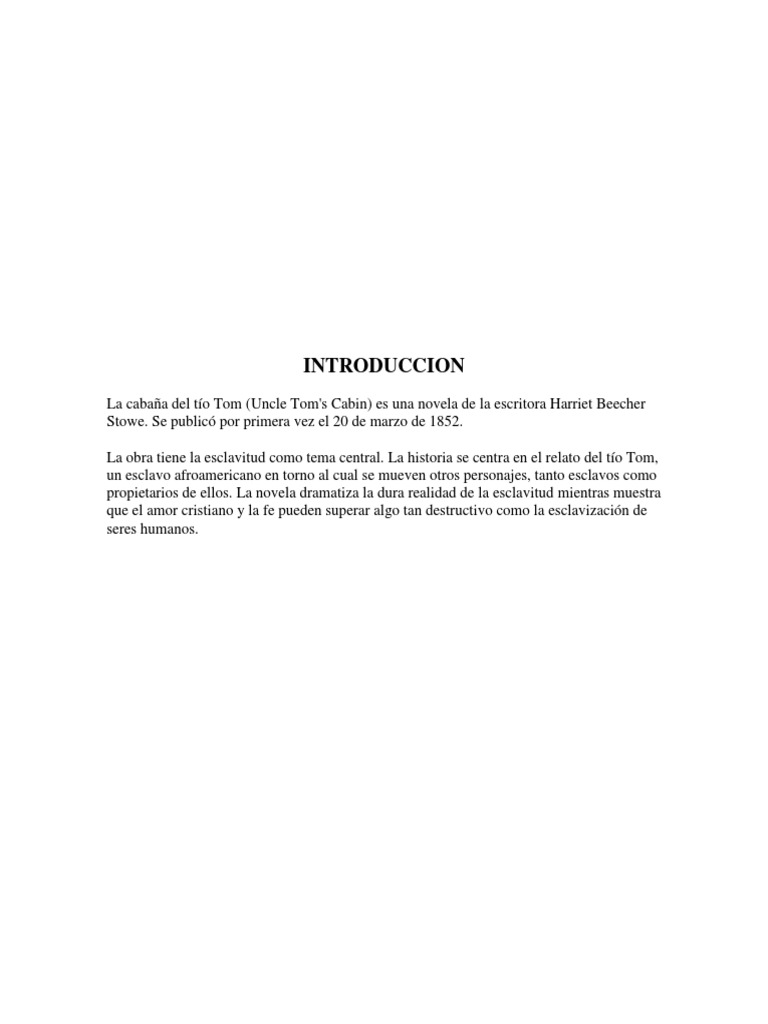 INTRODUCCION

La cabaña del tío Tom (Uncle Tom's Cabin) es una novela de la escritora Harriet Beecher Stowe. Se publicó por primera vez el 20 de marzo de 1852.

La obra tiene la esclavitud como tema central. La historia se centra en el relato del tío Tom, un esclavo afroamericano en torno al cual se mueven otros personajes, tanto esclavos como propietarios de ellos. La novela dramatiza la dura realidad de la esclavitud mientras muestra que el amor cristiano y la fe pueden superar algo tan destructivo como la esclavización de seres humanos.